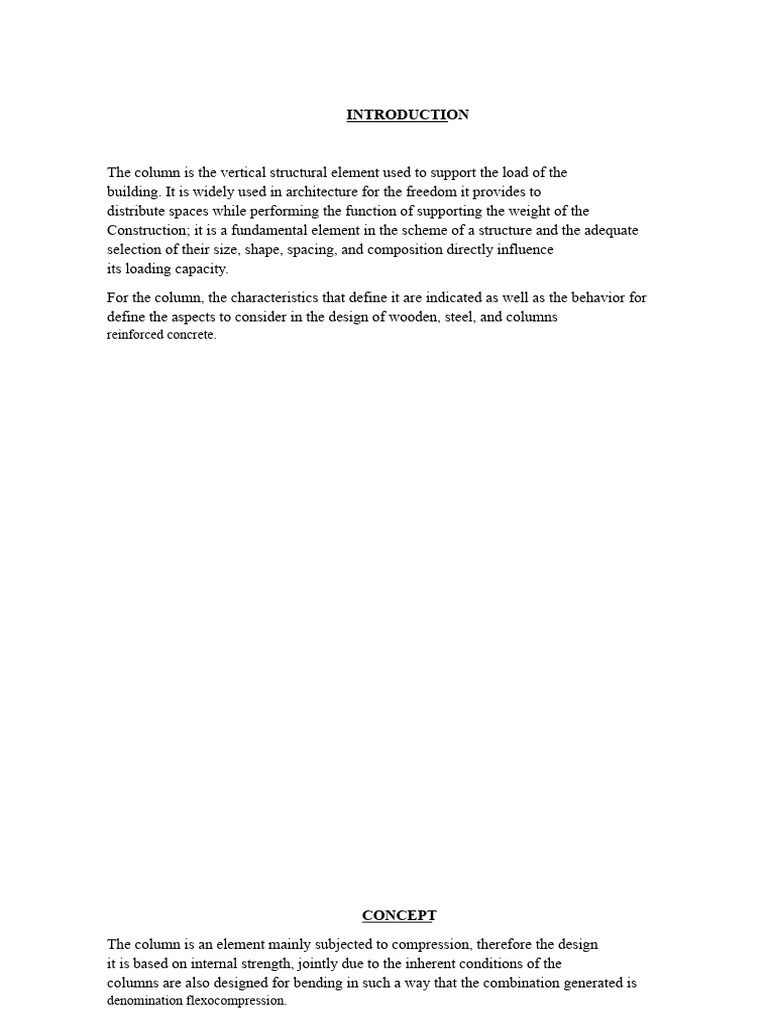 INTRODUCTION

The column is the vertical structural element used to support the load of the building. It is widely used in architecture for the freedom it provides to distribute spaces while performing the function of supporting the weight of the Construction; it is a fundamental element in the scheme of a structure and the adequate selection of their size, shape, spacing, and composition directly influence its loading capacity.

For the column, the characteristics that define it are indicated as well as the behavior for define the aspects to consider in the design of wooden, steel, and columns reinforced concrete.

CONCEPT

The column is an element mainly subjected to compression, therefore the design it is based on internal strength, jointly due to the inherent conditions of the columns are also designed for bending in such a way that the combination generated is denomination flexocompression.